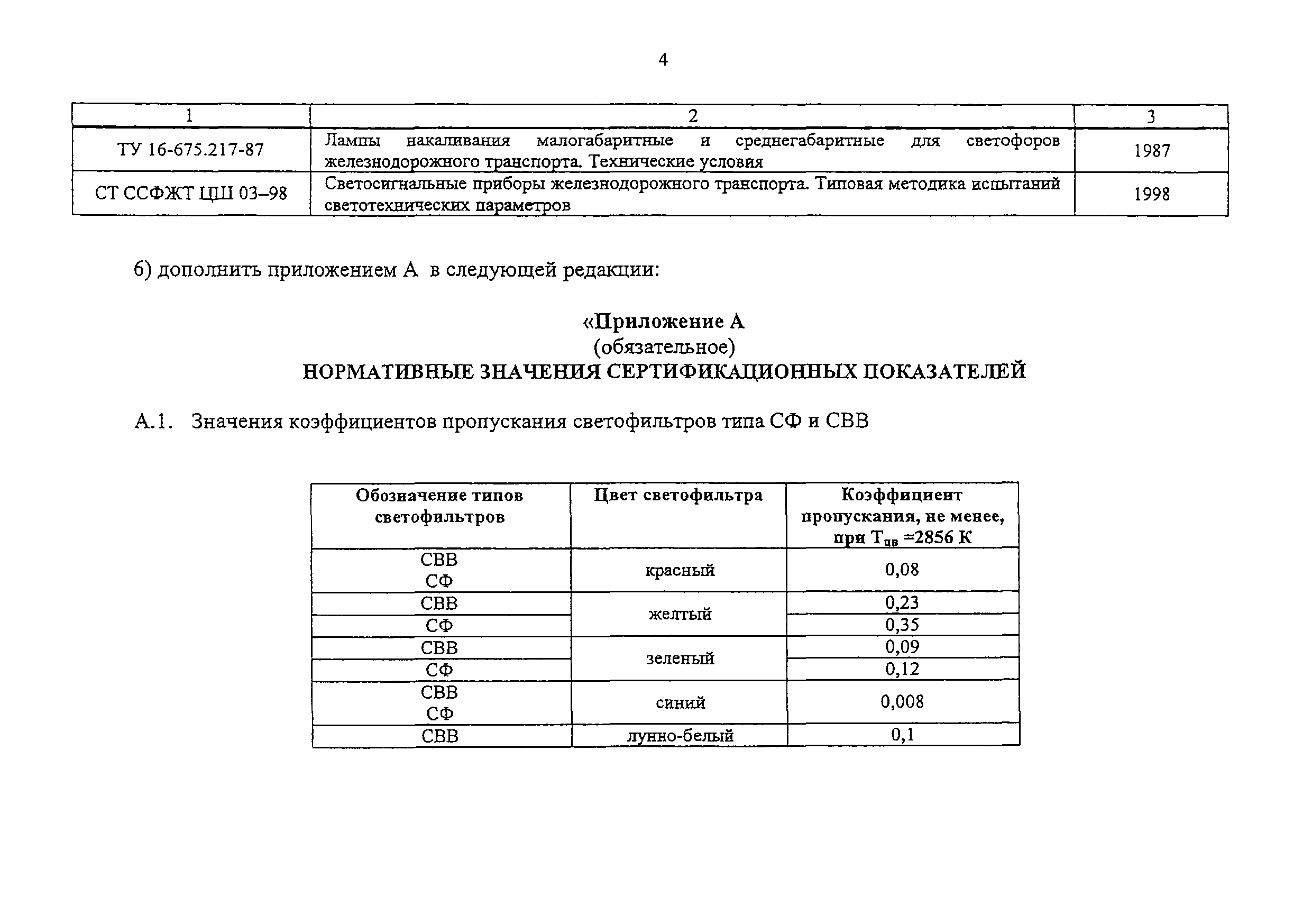 4

| 1 | 2 | 3 |
|---|---|---|
| ТУ 16-675.217-87 | Лампы накаливания малогабаритные и среднегабаритные для светофоров железнодорожного транспорта. Технические условия | 1987 |
| СТ ССФЖТ ЦШ 03–98 | Светосигнальные приборы железнодорожного транспорта. Типовая методика испытаний светотехнических параметров | 1998 |

6) дополнить приложением А в следующей редакции:

«Приложение А
(обязательное)
НОРМАТИВНЫЕ ЗНАЧЕНИЯ СЕРТИФИКАЦИОННЫХ ПОКАЗАТЕЛЕЙ

А.1. Значения коэффициентов пропускания светофильтров типа СФ и СВВ

| Обозначение типов светофильтров | Цвет светофильтра | Коэффициент пропускания, не менее, при $T_{цв}$ =2856 К |
|---|---|---|
| СВВ СФ | красный | 0,08 |
| СВВ | желтый | 0,23 |
| СФ | желтый | 0,35 |
| СВВ | зеленый | 0,09 |
| СФ | зеленый | 0,12 |
| СВВ СФ | синий | 0,008 |
| СВВ | лунно-белый | 0,1 |